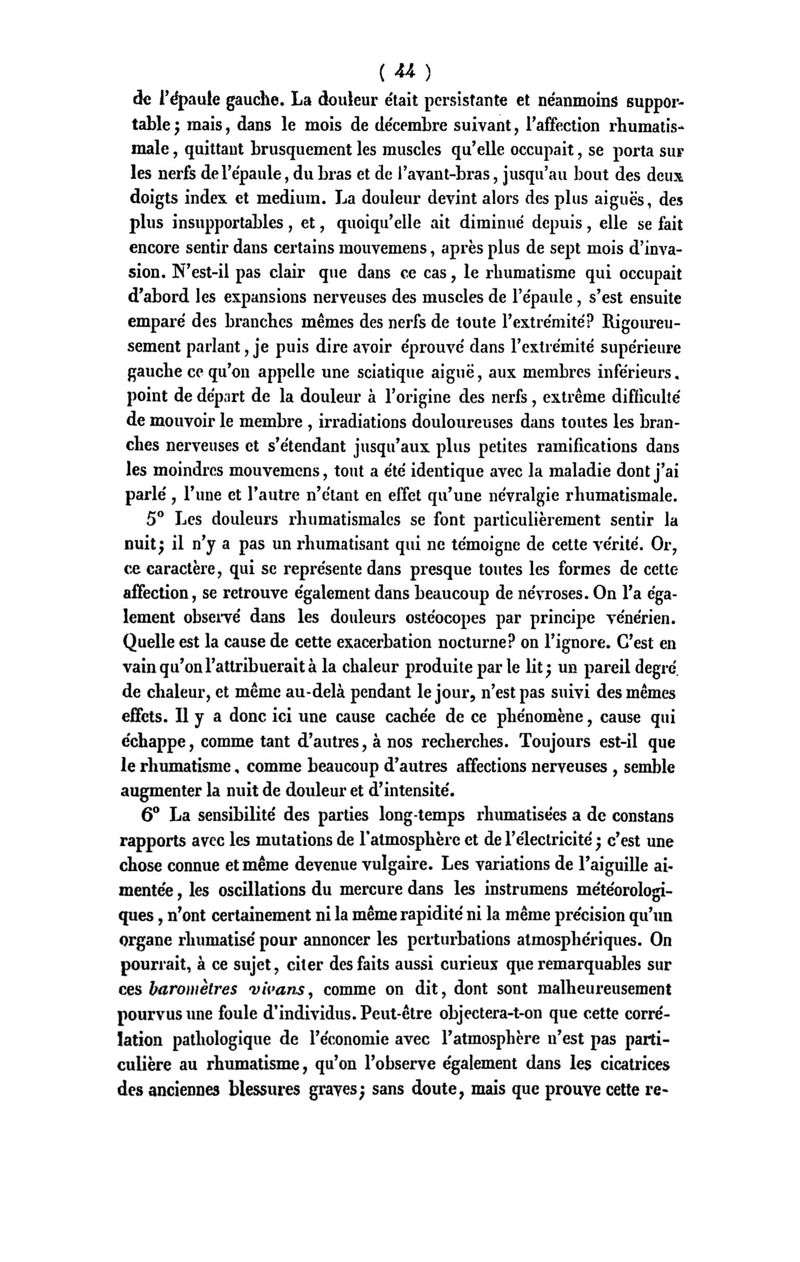 ( 44 )

de l'épaule gauche. La douleur était persistante et néanmoins supportable; mais, dans le mois de décembre suivant, l'affection rhumatismale, quittant brusquement les muscles qu'elle occupait, se porta sur les nerfs de l'épaule, du bras et de l'avant-bras, jusqu'au bout des deux doigts index et medium. La douleur devint alors des plus aiguës, des plus insupportables, et, quoiqu'elle ait diminué depuis, elle se fait encore sentir dans certains mouvemens, après plus de sept mois d'invasion. N'est-il pas clair que dans ce cas, le rhumatisme qui occupait d'abord les expansions nerveuses des muscles de l'épaule, s'est ensuite emparé des branches mêmes des nerfs de toute l'extrémité? Rigoureusement parlant, je puis dire avoir éprouvé dans l'extrémité supérieure gauche ce qu'on appelle une sciatique aiguë, aux membres inférieurs, point de départ de la douleur à l'origine des nerfs, extrême difficulté de mouvoir le membre, irradiations douloureuses dans toutes les branches nerveuses et s'étendant jusqu'aux plus petites ramifications dans les moindres mouvemens, tout a été identique avec la maladie dont j'ai parlé, l'une et l'autre n'étant en effet qu'une névralgie rhumatismale.

5° Les douleurs rhumatismales se font particulièrement sentir la nuit; il n'y a pas un rhumatisant qui ne témoigne de cette vérité. Or, ce caractère, qui se représente dans presque toutes les formes de cette affection, se retrouve également dans beaucoup de névroses. On l'a également observé dans les douleurs ostéocopes par principe vénérien. Quelle est la cause de cette exacerbation nocturne? on l'ignore. C'est en vain qu'on l'attribuerait à la chaleur produite par le lit; un pareil degré de chaleur, et même au-delà pendant le jour, n'est pas suivi des mêmes effets. Il y a donc ici une cause cachée de ce phénomène, cause qui échappe, comme tant d'autres, à nos recherches. Toujours est-il que le rhumatisme, comme beaucoup d'autres affections nerveuses, semble augmenter la nuit de douleur et d'intensité.

6° La sensibilité des parties long-temps rhumatisées a de constans rapports avec les mutations de l'atmosphère et de l'électricité; c'est une chose connue et même devenue vulgaire. Les variations de l'aiguille aimentée, les oscillations du mercure dans les instrumens météorologiques, n'ont certainement ni la même rapidité ni la même précision qu'un organe rhumatisé pour annoncer les perturbations atmosphériques. On pourrait, à ce sujet, citer des faits aussi curieux que remarquables sur ces baromètres vivans, comme on dit, dont sont malheureusement pourvus une foule d'individus. Peut-être objectera-t-on que cette corrélation pathologique de l'économie avec l'atmosphère n'est pas particulière au rhumatisme, qu'on l'observe également dans les cicatrices des anciennes blessures graves; sans doute, mais que prouve cette re-